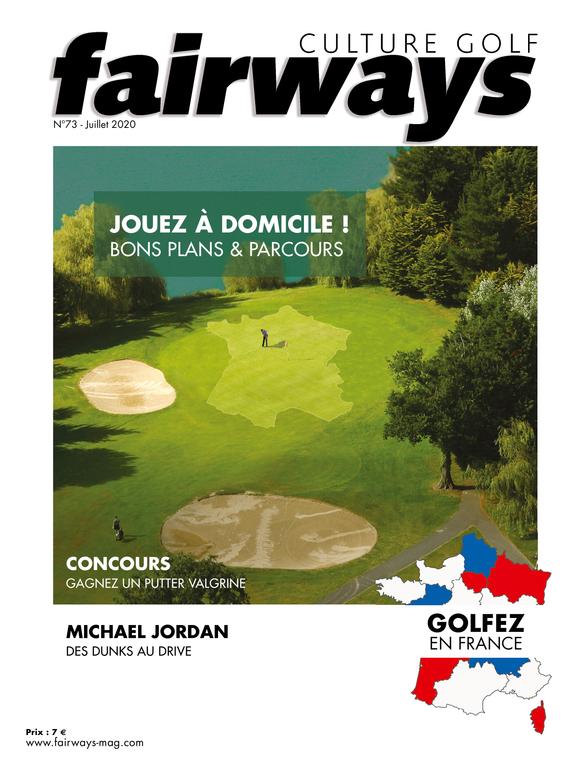 CULTURE GOLF
fairways

N°73 - Juillet 2020

JOUEZ À DOMICILE !
BONS PLANS & PARCOURS

CONCOURS
GAGNEZ UN PUTTER VALGRINE

MICHAEL JORDAN
DES DUNKS AU DRIVE

GOLFEZ
EN FRANCE

Prix : 7 €
www.fairways-mag.com